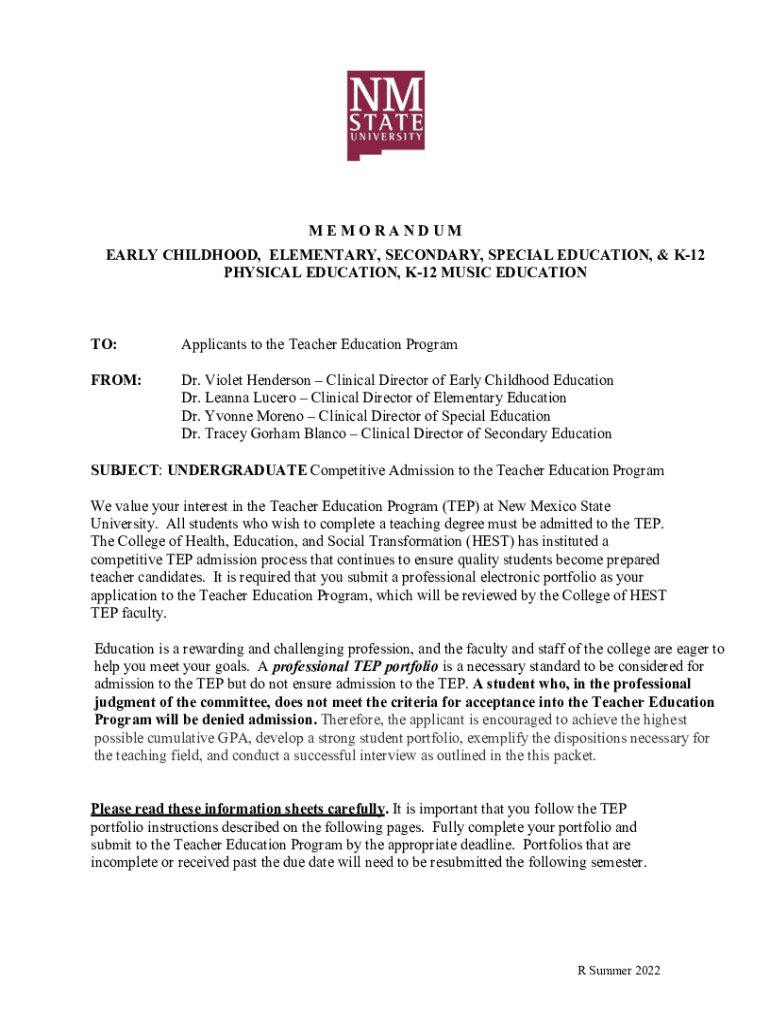 NM STATE UNIVERSITY

M E M O R A N D U M
EARLY CHILDHOOD, ELEMENTARY, SECONDARY, SPECIAL EDUCATION, & K-12 PHYSICAL EDUCATION, K-12 MUSIC EDUCATION

TO: Applicants to the Teacher Education Program

FROM: Dr. Violet Henderson – Clinical Director of Early Childhood Education
Dr. Leanna Lucero – Clinical Director of Elementary Education
Dr. Yvonne Moreno – Clinical Director of Special Education
Dr. Tracey Gorham Blanco – Clinical Director of Secondary Education

SUBJECT: UNDERGRADUATE Competitive Admission to the Teacher Education Program

We value your interest in the Teacher Education Program (TEP) at New Mexico State University. All students who wish to complete a teaching degree must be admitted to the TEP. The College of Health, Education, and Social Transformation (HEST) has instituted a competitive TEP admission process that continues to ensure quality students become prepared teacher candidates. It is required that you submit a professional electronic portfolio as your application to the Teacher Education Program, which will be reviewed by the College of HEST TEP faculty.

Education is a rewarding and challenging profession, and the faculty and staff of the college are eager to help you meet your goals. A professional TEP portfolio is a necessary standard to be considered for admission to the TEP but do not ensure admission to the TEP. A student who, in the professional judgment of the committee, does not meet the criteria for acceptance into the Teacher Education Program will be denied admission. Therefore, the applicant is encouraged to achieve the highest possible cumulative GPA, develop a strong student portfolio, exemplify the dispositions necessary for the teaching field, and conduct a successful interview as outlined in the this packet.

Please read these information sheets carefully. It is important that you follow the TEP portfolio instructions described on the following pages. Fully complete your portfolio and submit to the Teacher Education Program by the appropriate deadline. Portfolios that are incomplete or received past the due date will need to be resubmitted the following semester.

R Summer 2022